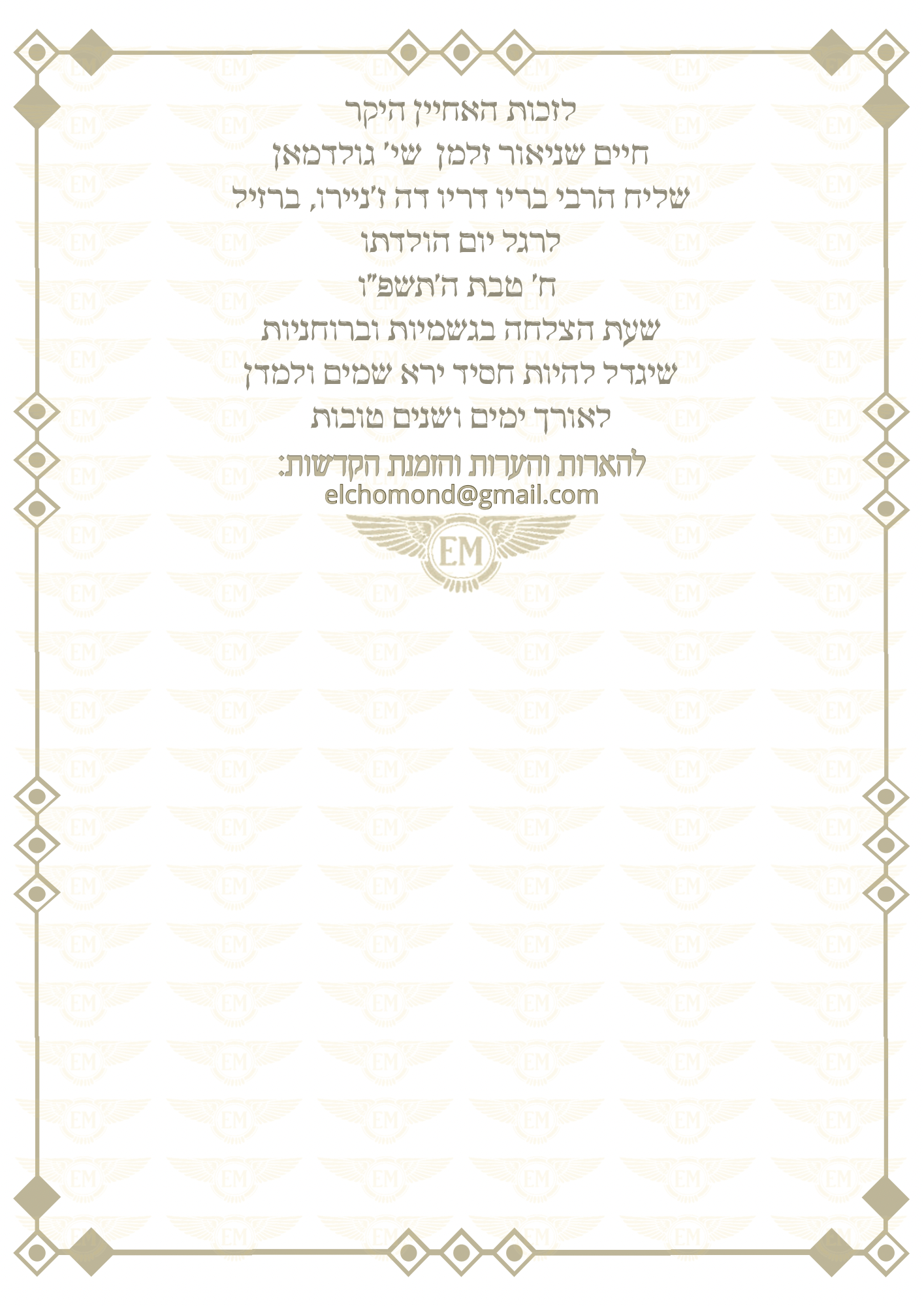 לזכות האחיין היקר
חיים שניאור זלמן שי' גולדמאן
שליח הרבי בריו דריו דה ז'ניירו, ברזיל
לרגל יום הולדתו
ח' טבת ה'תשפ"ו
שעת הצלחה בגשמיות וברוחניות
שיגדל להיות חסיד ירא שמים ולמדן
לאורך ימים ושנים טובות
להארות והערות והזמנת הקדשות:
elchomond@gmail.com
EM